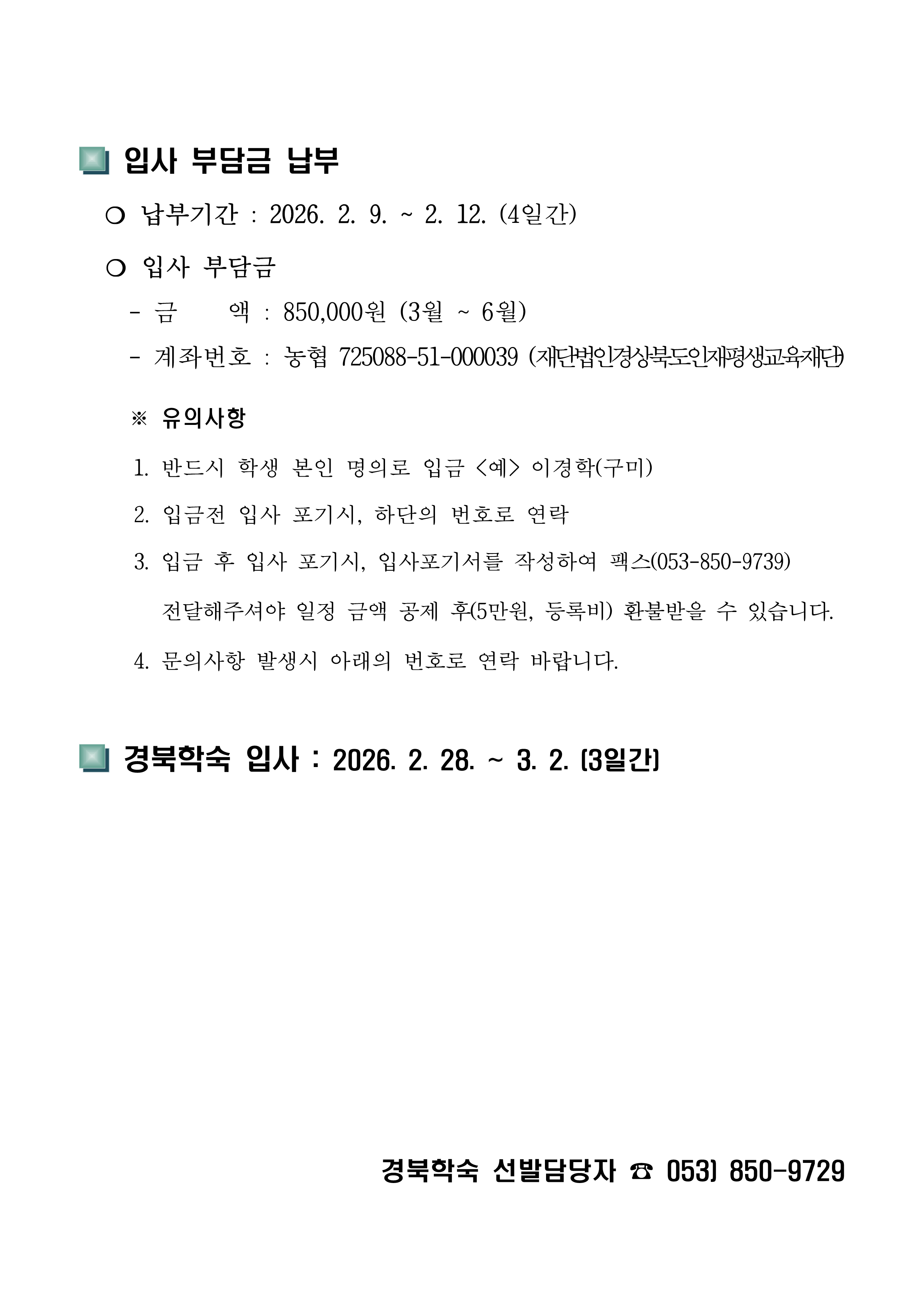 입사 부담금 납부

○ 납부기간 : 2026. 2. 9. ~ 2. 12. (4일간)

○ 입사 부담금

- 금 액 : 850,000원 (3월 ~ 6월)

- 계좌번호 : 농협 725088-51-000039 (재단법인경상북도인재평생교육재단)

※ 유의사항

1. 반드시 학생 본인 명의로 입금 <예> 이경학(구미)

2. 입금전 입사 포기시, 하단의 번호로 연락

3. 입금 후 입사 포기시, 입사포기서를 작성하여 팩스(053-850-9739) 전달해주셔야 일정 금액 공제 후(5만원, 등록비) 환불받을 수 있습니다.

4. 문의사항 발생시 아래의 번호로 연락 바랍니다.

경북학숙 입사 : 2026. 2. 28. ~ 3. 2. (3일간)

경북학숙 선발담당자 ☎ 053) 850-9729